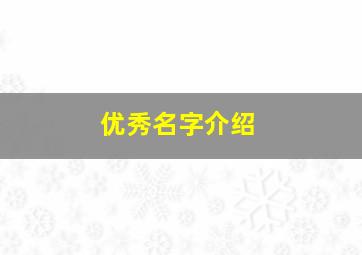 优秀名字介绍